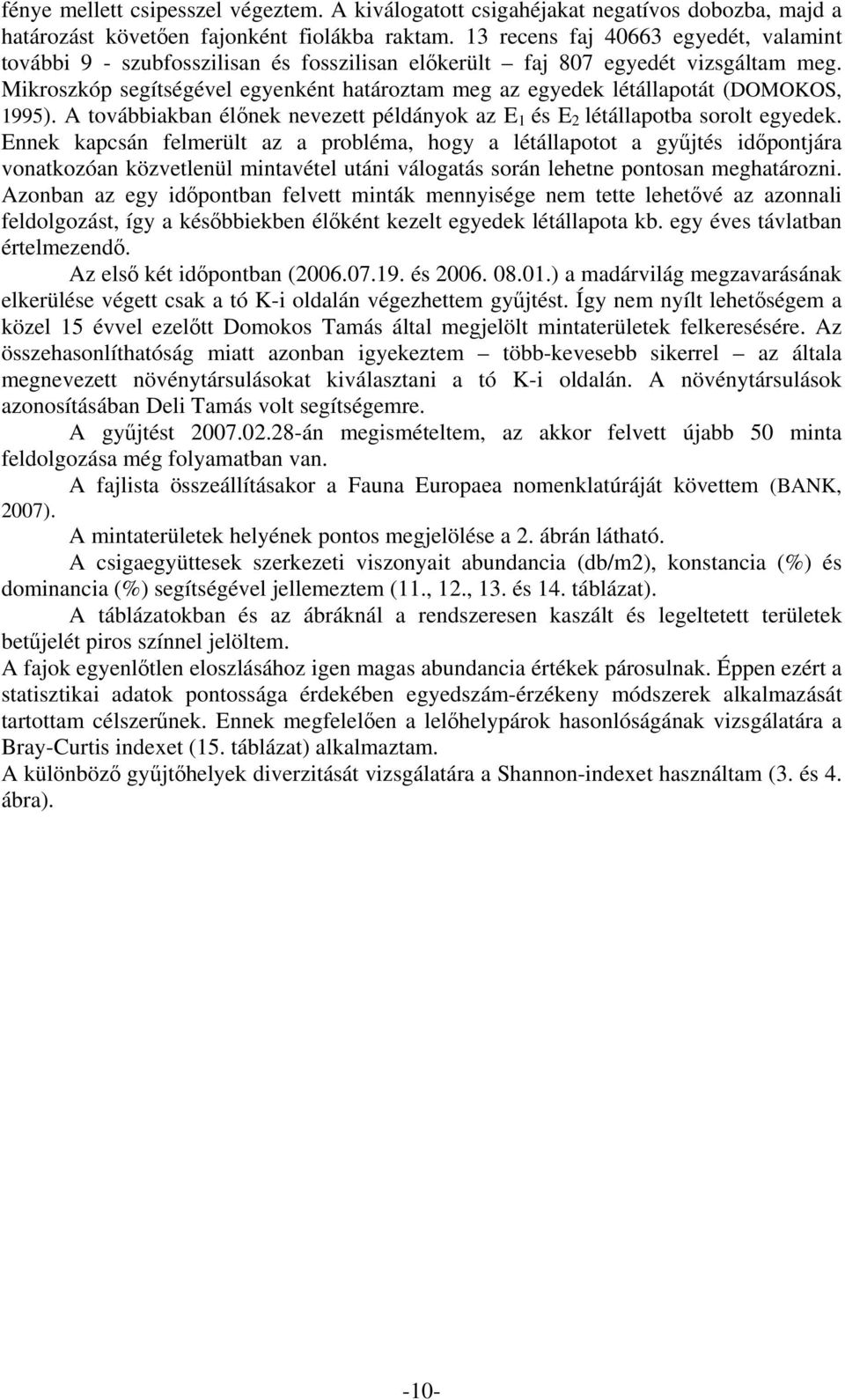 fénye mellett csipesszel végeztem. A kiválogatott csigahéjakat negatívos dobozba, majd a határozást követően fajonként fiolákba raktam. 13 recens faj 40663 egyedét, valamint további 9 - szubfosszilisan és fosszilisan előkerült – faj 807 egyedét vizsgáltam meg. Mikroszkóp segítségével egyenként határoztam meg az egyedek létállapotát (DOMOKOS, 1995). A továbbiakban élőnek nevezett példányok az $E_1$ és $E_2$ létállapotba sorolt egyedek. Ennek kapcsán felmerült az a probléma, hogy a létállapotot a gyűjtés időpontjára vonatkozóan közvetlenül mintavétel utáni válogatás során lehetne pontosan meghatározni. Azonban az egy időpontban felvett minták mennyisége nem tette lehetővé az azonnali feldolgozást, így a későbbiekben élőként kezelt egyedek létállapota kb. egy éves távlatban értelmezendő.

Az első két időpontban (2006.07.19. és 2006. 08.01.) a madárvilág megzavarásának elkerülése végett csak a tó K-i oldalán végezhettem gyűjtést. Így nem nyílt lehetőségem a közel 15 évvel ezelőtt Domokos Tamás által megjelölt mintaterületek felkeresésére. Az összehasonlíthatóság miatt azonban igyekeztem – több-kevesebb sikerrel – az általa megnevezett növénytársulásokat kiválasztani a tó K-i oldalán. A növénytársulások azonosításában Deli Tamás volt segítségemre.

A gyűjtést 2007.02.28-án megismételtem, az akkor felvett újabb 50 minta feldolgozása még folyamatban van.

A fajlista összeállításakor a Fauna Europaea nomenklatúráját követtem (BANK, 2007).

A mintaterületek helyének pontos megjelölése a 2. ábrán látható.

A csigaegyüttesek szerkezeti viszonyait abundancia (db/m2), konstancia (%) és dominancia (%) segítségével jellemeztem (11., 12., 13. és 14. táblázat).

A táblázatokban és az ábráknál a rendszeresen kaszált és legeltetett területek betűjelét piros színnel jelöltem.

A fajok egyenlőtlen eloszlásához igen magas abundancia értékek párosulnak. Éppen ezért a statisztikai adatok pontossága érdekében egyedszám-érzékeny módszerek alkalmazását tartottam célszerűnek. Ennek megfelelően a lelőhelypárok hasonlóságának vizsgálatára a Bray-Curtis indexet (15. táblázat) alkalmaztam.

A különböző gyűjtőhelyek diverzitását vizsgálatára a Shannon-indexet használtam (3. és 4. ábra).

-10-